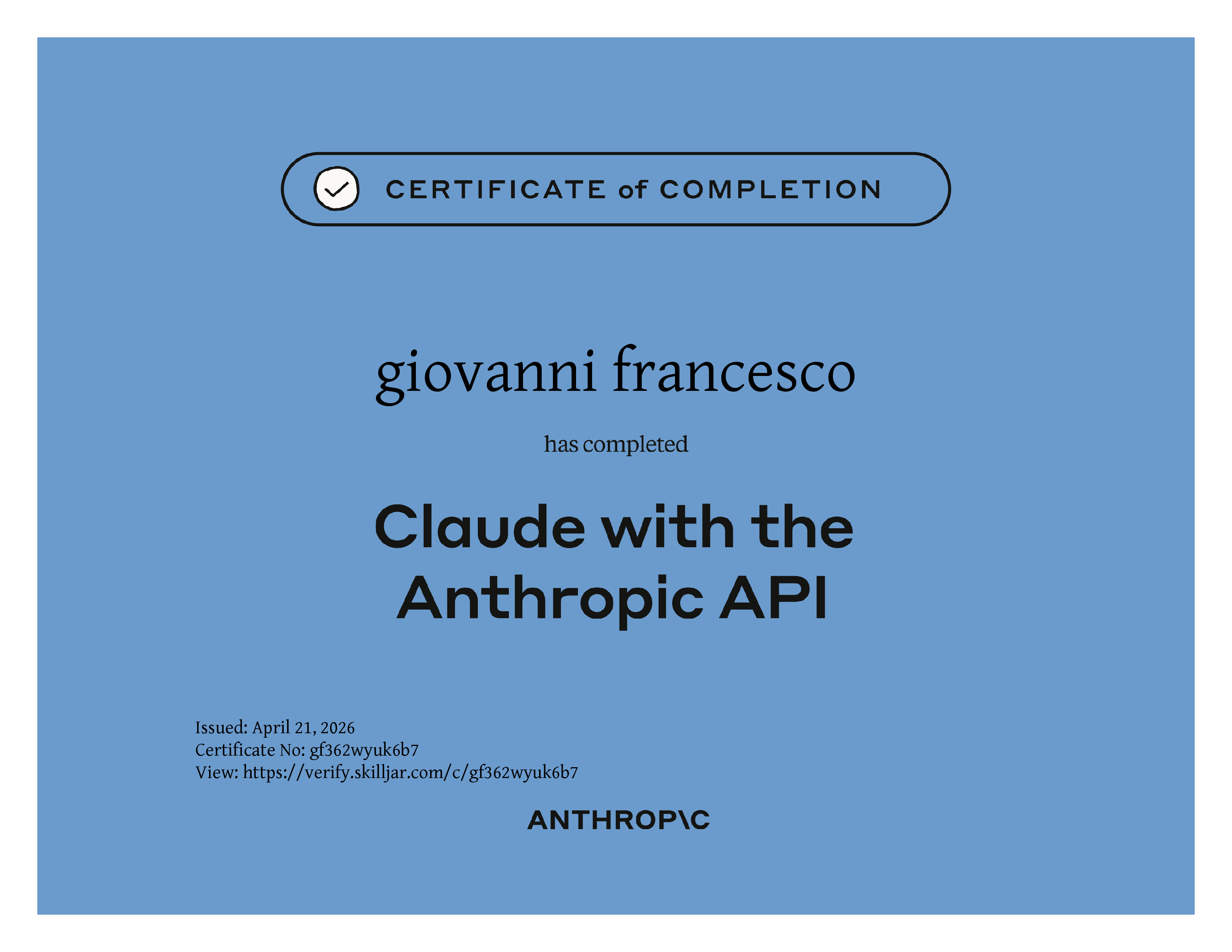 CERTIFICATE of COMPLETION

giovanni francesco

has completed

Claude with the Anthropic API

Issued: April 21, 2026
Certificate No: gf362wyuk6b7
View: https://verify.skilljar.com/c/gf362wyuk6b7

ANTHROP\C